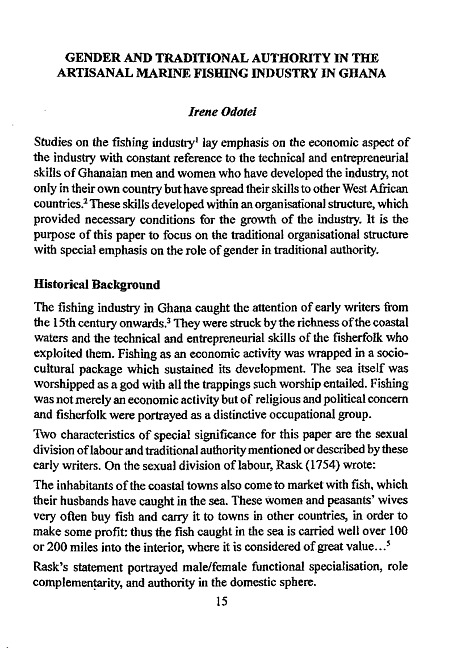 GENDER AND TRADITIONAL AUTHORITY IN THE ARTISANAL MARINE FISHING INDUSTRY IN GHANA

Irene Odotei

Studies on the fishing industry$^1$ lay emphasis on the economic aspect of the industry with constant reference to the technical and entrepreneurial skills of Ghanaian men and women who have developed the industry, not only in their own country but have spread their skills to other West African countries.$^2$ These skills developed within an organisational structure, which provided necessary conditions for the growth of the industry. It is the purpose of this paper to focus on the traditional organisational structure with special emphasis on the role of gender in traditional authority.

Historical Background

The fishing industry in Ghana caught the attention of early writers from the 15th century onwards.$^3$ They were struck by the richness of the coastal waters and the technical and entrepreneurial skills of the fisherfolk who exploited them. Fishing as an economic activity was wrapped in a socio-cultural package which sustained its development. The sea itself was worshipped as a god with all the trappings such worship entailed. Fishing was not merely an economic activity but of religious and political concern and fisherfolk were portrayed as a distinctive occupational group.

Two characteristics of special significance for this paper are the sexual division of labour and traditional authority mentioned or described by these early writers. On the sexual division of labour, Rask (1754) wrote:

The inhabitants of the coastal towns also come to market with fish, which their husbands have caught in the sea. These women and peasants' wives very often buy fish and carry it to towns in other countries, in order to make some profit: thus the fish caught in the sea is carried well over 100 or 200 miles into the interior, where it is considered of great value...$^5$

Rask's statement portrayed male/female functional specialisation, role complementarity, and authority in the domestic sphere.

15